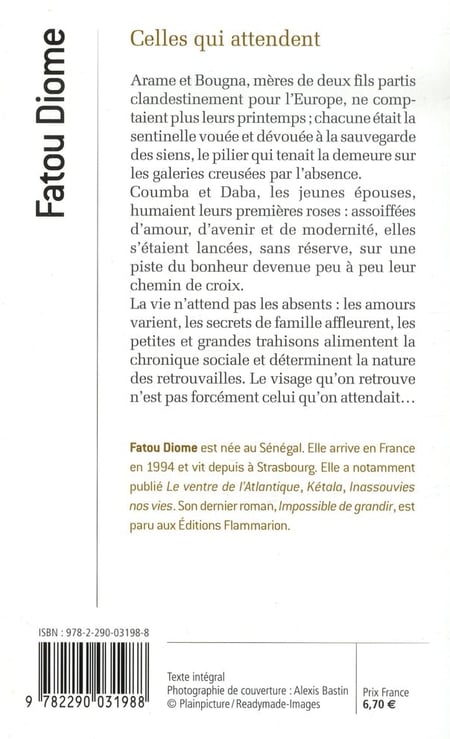 Fatou Diome

Celles qui attendent

Arame et Bougna, mères de deux fils partis clandestinement pour l'Europe, ne comptaient plus leurs printemps ; chacune était la sentinelle vouée et dévouée à la sauvegarde des siens, le pilier qui tenait la demeure sur les galeries creusées par l'absence.
Coumba et Daba, les jeunes épouses, humaient leurs premières roses : assoiffées d'amour, d'avenir et de modernité, elles s'étaient lancées, sans réserve, sur une piste du bonheur devenue peu à peu leur chemin de croix.
La vie n'attend pas les absents : les amours varient, les secrets de famille affleurent, les petites et grandes trahisons alimentent la chronique sociale et déterminent la nature des retrouvailles. Le visage qu'on retrouve n'est pas forcément celui qu'on attendait…

Fatou Diome est née au Sénégal. Elle arrive en France en 1994 et vit depuis à Strasbourg. Elle a notamment publié Le ventre de l'Atlantique, Kétala, Inassouvies nos vies. Son dernier roman, Impossible de grandir, est paru aux Éditions Flammarion.

ISBN : 978-2-290-03198-8

9 782290 031988

Texte intégral
Photographie de couverture : Alexis Bastin
© Plainpicture / Readymade-Images

Prix France
6,70 €